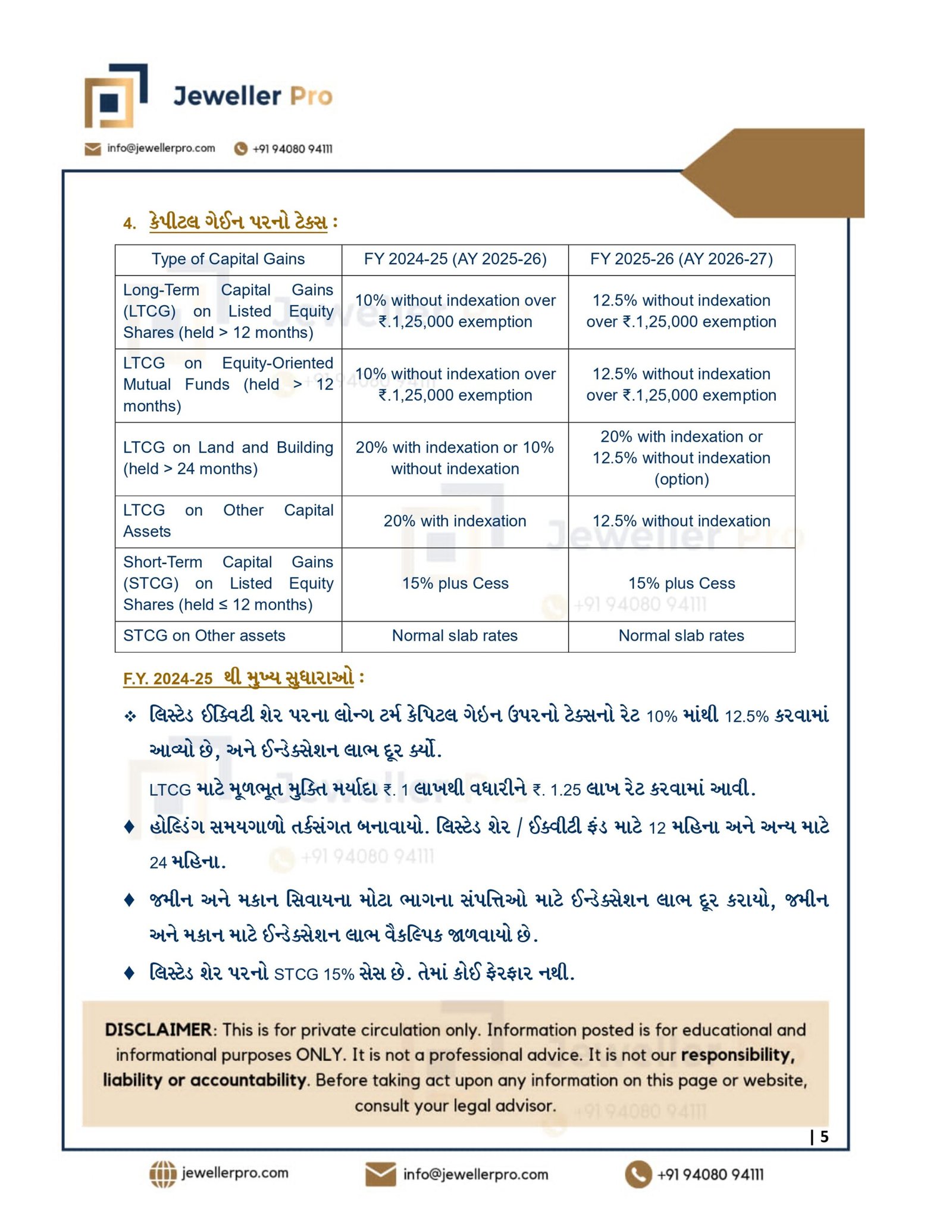 Jeweller Pro

info@jewellerpro.com +91 94080 94111

4. કેપીટલ ગેઈન પરનો ટેક્સ :

| Type of Capital Gains | FY 2024-25 (AY 2025-26) | FY 2025-26 (AY 2026-27) |
|---|---|---|
| Long-Term Capital Gains (LTCG) on Listed Equity Shares (held > 12 months) | 10% without indexation over ₹.1,25,000 exemption | 12.5% without indexation over ₹.1,25,000 exemption |
| LTCG on Equity-Oriented Mutual Funds (held > 12 months) | 10% without indexation over ₹.1,25,000 exemption | 12.5% without indexation over ₹.1,25,000 exemption |
| LTCG on Land and Building (held > 24 months) | 20% with indexation or 10% without indexation | 20% with indexation or 12.5% without indexation (option) |
| LTCG on Other Capital Assets | 20% with indexation | 12.5% without indexation |
| Short-Term Capital Gains (STCG) on Listed Equity Shares (held ≤ 12 months) | 15% plus Cess | 15% plus Cess |
| STCG on Other assets | Normal slab rates | Normal slab rates |

F.Y. 2024-25 થી મુખ્ય સુધારાઓ :

❖ લિસ્ટેડ ઈક્વિટી શેર પરના લોન્ગ ટર્મ કેપિટલ ગેઇન ઉપરનો ટેક્સનો રેટ 10% માંથી 12.5% કરવામાં આવ્યો છે, અને ઈન્ડેક્સેશન લાભ દૂર કર્યો.

LTCG માટે મૂળભૂત મુક્તિ મર્યાદા ₹. 1 લાખથી વધારીને ₹. 1.25 લાખ રેટ કરવામાં આવી.

♦ હોલ્ડિંગ સમયગાળો તર્કસંગત બનાવાયો. લિસ્ટેડ શેર / ઈક્વીટી ફંડ માટે 12 મહિના અને અન્ય માટે 24 મહિના.

♦ જમીન અને મકાન સિવાયના મોટા ભાગના સંપત્તિઓ માટે ઈન્ડેક્સેશન લાભ દૂર કરાયો, જમીન અને મકાન માટે ઈન્ડેક્સેશન લાભ વૈકલ્પિક જાળવાયો છે.

♦ લિસ્ટેડ શેર પરનો STCG 15% સેસ છે. તેમાં કોઈ ફેરફાર નથી.

DISCLAIMER: This is for private circulation only. Information posted is for educational and informational purposes ONLY. It is not a professional advice. It is not our responsibility, liability or accountability. Before taking act upon any information on this page or website, consult your legal advisor.

| 5

jewellerpro.com info@jewellerpro.com +91 94080 94111